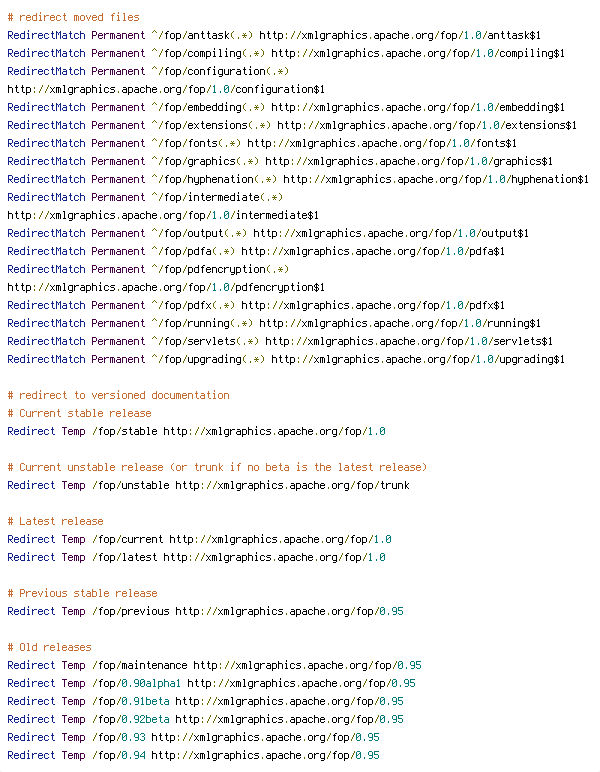 # redirect moved files
RedirectMatch Permanent ^/fop/anttask(.*) http://xmlgraphics.apache.org/fop/1.0/anttask$1
RedirectMatch Permanent ^/fop/compiling(.*) http://xmlgraphics.apache.org/fop/1.0/compiling$1
RedirectMatch Permanent ^/fop/configuration(.*)
http://xmlgraphics.apache.org/fop/1.0/configuration$1
RedirectMatch Permanent ^/fop/embedding(.*) http://xmlgraphics.apache.org/fop/1.0/embedding$1
RedirectMatch Permanent ^/fop/extensions(.*) http://xmlgraphics.apache.org/fop/1.0/extensions$1
RedirectMatch Permanent ^/fop/fonts(.*) http://xmlgraphics.apache.org/fop/1.0/fonts$1
RedirectMatch Permanent ^/fop/graphics(.*) http://xmlgraphics.apache.org/fop/1.0/graphics$1
RedirectMatch Permanent ^/fop/hyphenation(.*) http://xmlgraphics.apache.org/fop/1.0/hyphenation$1
RedirectMatch Permanent ^/fop/intermediate(.*)
http://xmlgraphics.apache.org/fop/1.0/intermediate$1
RedirectMatch Permanent ^/fop/output(.*) http://xmlgraphics.apache.org/fop/1.0/output$1
RedirectMatch Permanent ^/fop/pdfa(.*) http://xmlgraphics.apache.org/fop/1.0/pdfa$1
RedirectMatch Permanent ^/fop/pdfencryption(.*)
http://xmlgraphics.apache.org/fop/1.0/pdfencryption$1
RedirectMatch Permanent ^/fop/pdfx(.*) http://xmlgraphics.apache.org/fop/1.0/pdfx$1
RedirectMatch Permanent ^/fop/running(.*) http://xmlgraphics.apache.org/fop/1.0/running$1
RedirectMatch Permanent ^/fop/servlets(.*) http://xmlgraphics.apache.org/fop/1.0/servlets$1
RedirectMatch Permanent ^/fop/upgrading(.*) http://xmlgraphics.apache.org/fop/1.0/upgrading$1

# redirect to versioned documentation
# Current stable release
Redirect Temp /fop/stable http://xmlgraphics.apache.org/fop/1.0

# Current unstable release (or trunk if no beta is the latest release)
Redirect Temp /fop/unstable http://xmlgraphics.apache.org/fop/trunk

# Latest release
Redirect Temp /fop/current http://xmlgraphics.apache.org/fop/1.0
Redirect Temp /fop/latest http://xmlgraphics.apache.org/fop/1.0

# Previous stable release
Redirect Temp /fop/previous http://xmlgraphics.apache.org/fop/0.95

# Old releases
Redirect Temp /fop/maintenance http://xmlgraphics.apache.org/fop/0.95
Redirect Temp /fop/0.90alpha1 http://xmlgraphics.apache.org/fop/0.95
Redirect Temp /fop/0.91beta http://xmlgraphics.apache.org/fop/0.95
Redirect Temp /fop/0.92beta http://xmlgraphics.apache.org/fop/0.95
Redirect Temp /fop/0.93 http://xmlgraphics.apache.org/fop/0.95
Redirect Temp /fop/0.94 http://xmlgraphics.apache.org/fop/0.95